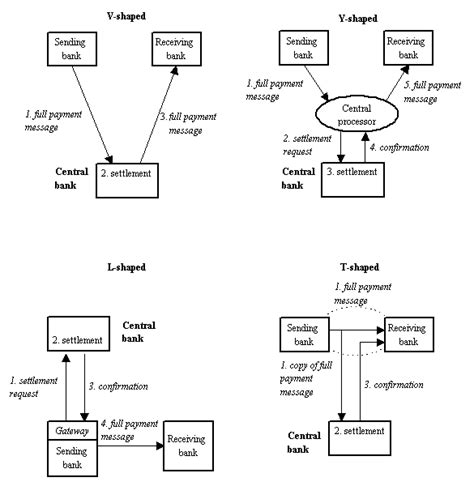 V-shaped

Sending bank

Receiving bank

1. full payment message

3. full payment message

Central bank

2. settlement

Y-shaped

Sending bank

Receiving bank

1. full payment message

5. full payment message

Central processor

2. settlement request

4. confirmation

Central bank

3. settlement

L-shaped

2. settlement

Central bank

1. settlement request

3. confirmation

Gateway

Sending bank

4. full payment message

Receiving bank

T-shaped

1. full payment message

Sending bank

Receiving bank

1. copy of full payment message

3. confirmation

Central bank

2. settlement